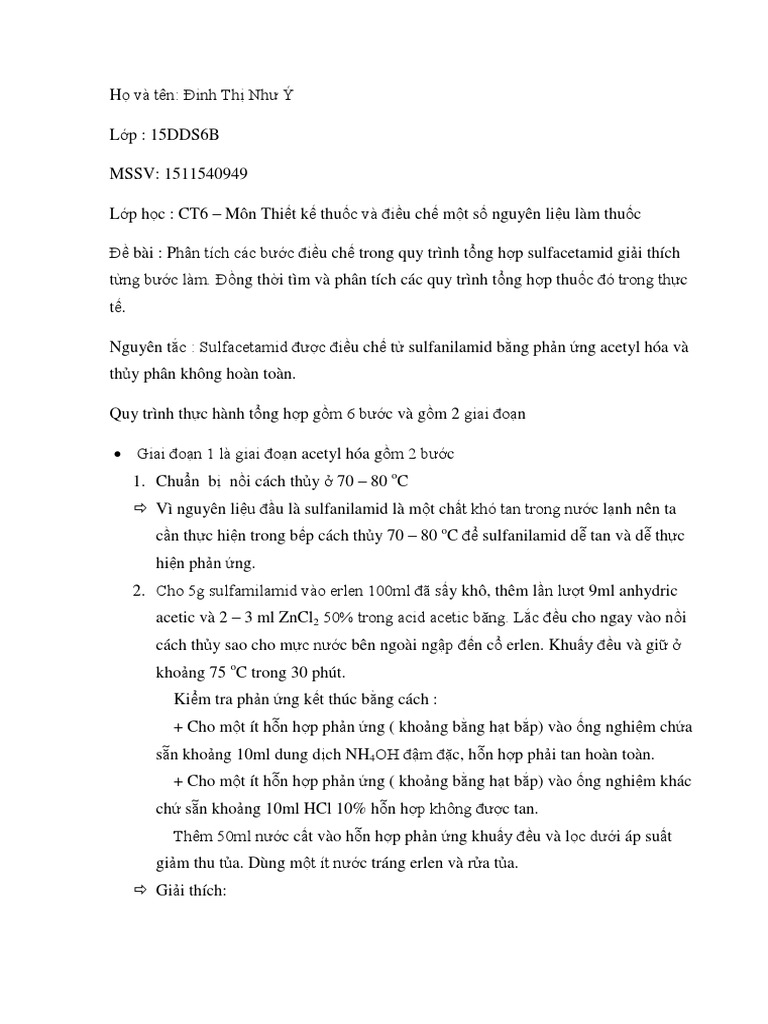 Họ và tên: Đinh Thị Như Ý

Lớp : 15DDS6B

MSSV: 1511540949

Lớp học : CT6 – Môn Thiết kế thuốc và điều chế một số nguyên liệu làm thuốc

Đề bài : Phân tích các bước điều chế trong quy trình tổng hợp sulfacetamid giải thích từng bước làm. Đồng thời tìm và phân tích các quy trình tổng hợp thuốc đó trong thực tế.

Nguyên tắc : Sulfacetamid được điều chế từ sulfanilamid bằng phản ứng acetyl hóa và thủy phân không hoàn toàn.

Quy trình thực hành tổng hợp gồm 6 bước và gồm 2 giai đoạn

• Giai đoạn 1 là giai đoạn acetyl hóa gồm 2 bước
1. Chuẩn bị nồi cách thủy ở 70 – 80 $^oC$
⇨ Vì nguyên liệu đầu là sulfanilamid là một chất khó tan trong nước lạnh nên ta cần thực hiện trong bếp cách thủy 70 – 80 $^oC$ để sulfanilamid dễ tan và dễ thực hiện phản ứng.
2. Cho 5g sulfamilamid vào erlen 100ml đã sấy khô, thêm lần lượt 9ml anhydric acetic và 2 – 3 ml $ZnCl_2$ 50% trong acid acetic băng. Lắc đều cho ngay vào nồi cách thủy sao cho mực nước bên ngoài ngập đến cổ erlen. Khuấy đều và giữ ở khoảng 75 $^oC$ trong 30 phút.
Kiểm tra phản ứng kết thúc bằng cách :
+ Cho một ít hỗn hợp phản ứng ( khoảng bằng hạt bắp) vào ống nghiệm chứa sẵn khoảng 10ml dung dịch $NH_4OH$ đậm đặc, hỗn hợp phải tan hoàn toàn.
+ Cho một ít hỗn hợp phản ứng ( khoảng bằng hạt bắp) vào ống nghiệm khác chứ sẵn khoảng 10ml HCl 10% hỗn hợp không được tan.
Thêm 50ml nước cất vào hỗn hợp phản ứng khuấy đều và lọc dưới áp suất giảm thu tủa. Dùng một ít nước tráng erlen và rửa tủa.
⇨ Giải thích: